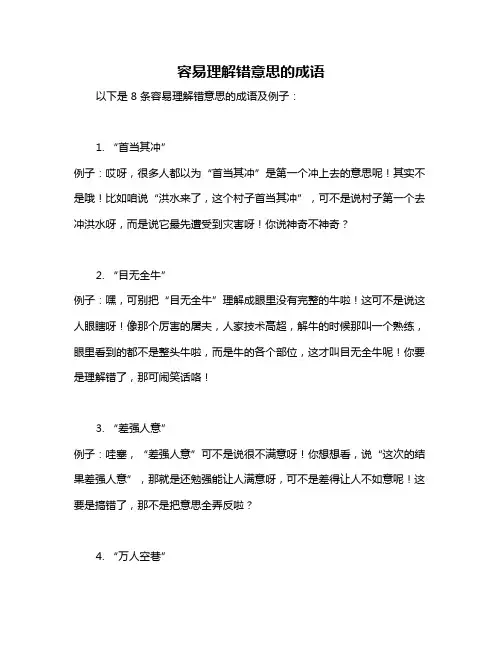 容易理解错意思的成语

以下是 8 条容易理解错意思的成语及例子：

1. “首当其冲”

例子：哎呀，很多人都以为“首当其冲”是第一个冲上去的意思呢！其实不是哦！比如咱说“洪水来了，这个村子首当其冲”，可不是说村子第一个去冲洪水呀，而是说它最先遭受到灾害呀！你说神奇不神奇？

2. “目无全牛”

例子：嘿，可别把“目无全牛”理解成眼里没有完整的牛啦！这可不是说这人眼瞎呀！像那个厉害的屠夫，人家技术高超，解牛的时候那叫一个熟练，眼里看到的都不是整头牛啦，而是牛的各个部位，这才叫目无全牛呢！你要是理解错了，那可闹笑话咯！

3. “差强人意”

例子：哇塞，“差强人意”可不是说很不满意呀！你想想看，说“这次的结果差强人意”，那就是还勉强能让人满意呀，可不是差得让人不如意呢！这要是搞错了，那不是把意思全弄反啦？

4. “万人空巷”